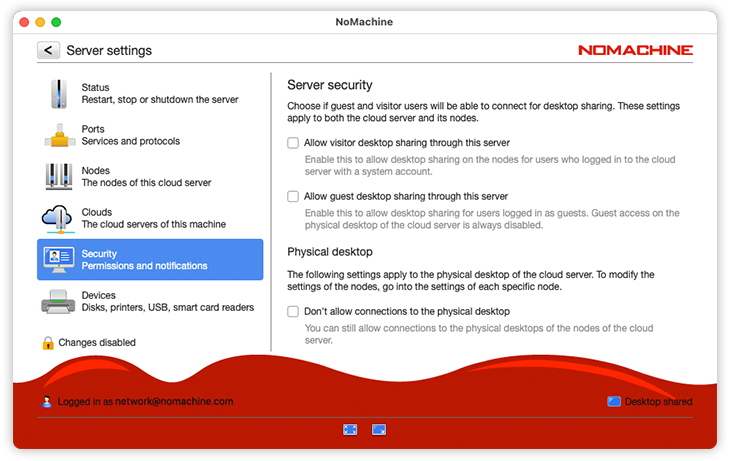 NoMachine

< Server settings

NOMACHINE

Status
Restart, stop or shutdown the server

Ports
Services and protocols

Nodes
The nodes of this cloud server

Clouds
The cloud servers of this machine

Security
Permissions and notifications

Devices
Disks, printers, USB, smart card readers

Changes disabled

Server security

Choose if guest and visitor users will be able to connect for desktop sharing. These settings apply to both the cloud server and its nodes.

Allow visitor desktop sharing through this server

Enable this to allow desktop sharing on the nodes for users who logged in to the cloud server with a system account.

Allow guest desktop sharing through this server

Enable this to allow desktop sharing for users logged in as guests. Guest access on the physical desktop of the cloud server is always disabled.

Physical desktop

The following settings apply to the physical desktop of the cloud server. To modify the settings of the nodes, go into the settings of each specific node.

Don't allow connections to the physical desktop

You can still allow connections to the physical desktops of the nodes of the cloud server.

Logged in as network@nomachine.com

Desktop shared